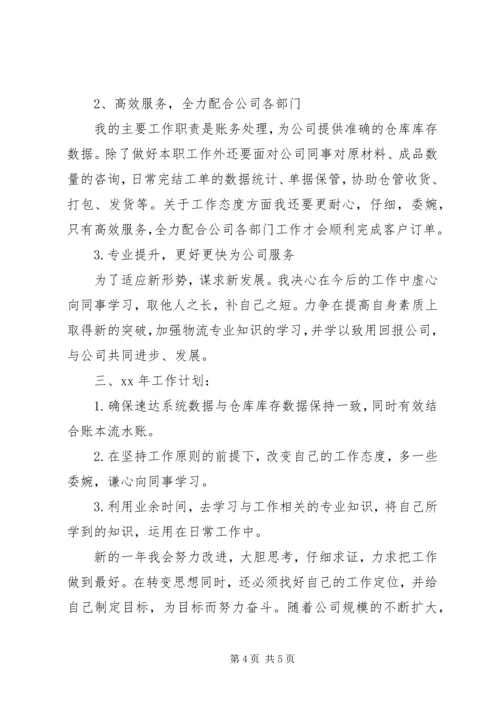 2、高效服务，全力配合公司各部门

我的主要工作职责是账务处理，为公司提供准确的仓库库存数据。除了做好本职工作外还要面对公司同事对原材料、成品数量的咨询，日常完结工单的数据统计、单据保管，协助仓管收货、打包、发货等。关于工作态度方面我还要更耐心，仔细，委婉，只有高效服务，全力配合公司各部门工作才会顺利完成客户订单。

3.专业提升，更好更快为公司服务

为了适应新形势，谋求新发展。我决心在今后的工作中虚心向同事学习，取他人之长，补自己之短。力争在提高自身素质上取得新的突破，加强物流专业知识的学习，并学以致用回报公司，与公司共同进步、发展。

三、xx 年工作计划：

1.确保速达系统数据与仓库库存数据保持一致，同时有效结合账本流水账。

2.在坚持工作原则的前提下，改变自己的工作态度，多一些委婉，谦心向同事学习。

3.利用业余时间，去学习与工作相关的专业知识，将自己所学到的知识，运用在日常工作中。

新的一年我会努力改进，大胆思考，仔细求证，力求把工作做到最好。在转变思想同时，还必须找好自己的工作定位，并给自己制定目标，为目标而努力奋斗。随着公司规模的不断扩大，

第 4 页 共 5 页